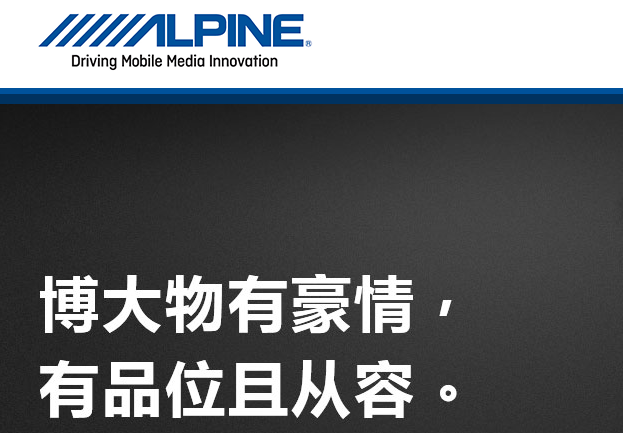 ALPINE®
Driving Mobile Media Innovation

博大物有豪情，
有品位且从容。